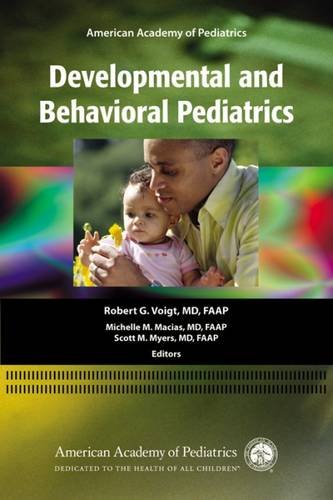 American Academy of Pediatrics

Developmental and Behavioral Pediatrics

Robert G. Voigt, MD, FAAP
Michelle M. Macias, MD, FAAP
Scott M. Myers, MD, FAAP
Editors

American Academy of Pediatrics
DEDICATED TO THE HEALTH OF ALL CHILDREN®